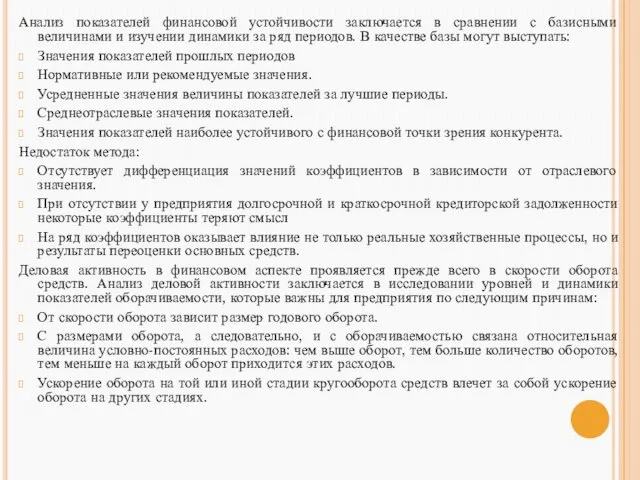 Анализ показателей финансовой устойчивости заключается в сравнении с базисными величинами и изучении динамики за ряд периодов. В качестве базы могут выступать:

Значения показателей прошлых периодов

Нормативные или рекомендуемые значения.

Усредненные значения величины показателей за лучшие периоды.

Среднеотраслевые значения показателей.

Значения показателей наиболее устойчивого с финансовой точки зрения конкурента.

Недостаток метода:

Отсутствует дифференциация значений коэффициентов в зависимости от отраслевого значения.

При отсутствии у предприятия долгосрочной и краткосрочной кредиторской задолженности некоторые коэффициенты теряют смысл

На ряд коэффициентов оказывает влияние не только реальные хозяйственные процессы, но и результаты переоценки основных средств.

Деловая активность в финансовом аспекте проявляется прежде всего в скорости оборота средств. Анализ деловой активности заключается в исследовании уровней и динамики показателей оборачиваемости, которые важны для предприятия по следующим причинам:

От скорости оборота зависит размер годового оборота.

С размерами оборота, а следовательно, и с оборачиваемостью связана относительная величина условно-постоянных расходов: чем выше оборот, тем больше количество оборотов, тем меньше на каждый оборот приходится этих расходов.

Ускорение оборота на той или иной стадии кругооборота средств влечет за собой ускорение оборота на других стадиях.